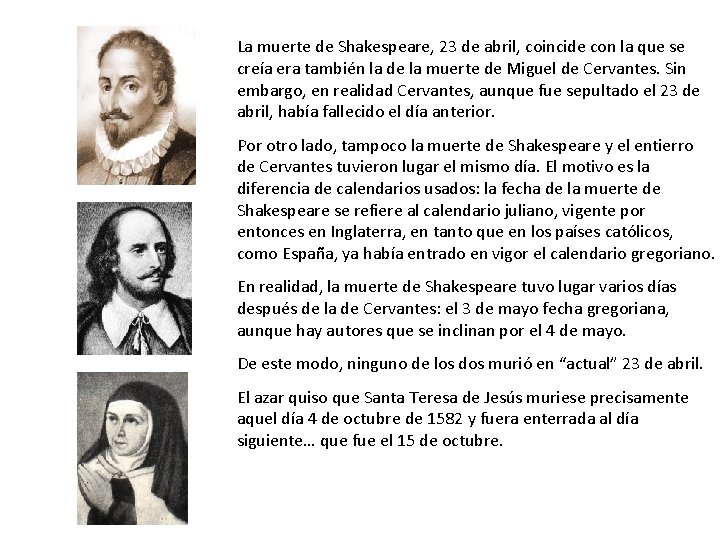 La muerte de Shakespeare, 23 de abril, coincide con la que se creía era también la de la muerte de Miguel de Cervantes. Sin embargo, en realidad Cervantes, aunque fue sepultado el 23 de abril, había fallecido el día anterior.

Por otro lado, tampoco la muerte de Shakespeare y el entierro de Cervantes tuvieron lugar el mismo día. El motivo es la diferencia de calendarios usados: la fecha de la muerte de Shakespeare se refiere al calendario juliano, vigente por entonces en Inglaterra, en tanto que en los países católicos, como España, ya había entrado en vigor el calendario gregoriano.

En realidad, la muerte de Shakespeare tuvo lugar varios días después de la de Cervantes: el 3 de mayo fecha gregoriana, aunque hay autores que se inclinan por el 4 de mayo.

De este modo, ninguno de los dos murió en “actual” 23 de abril.

El azar quiso que Santa Teresa de Jesús muriese precisamente aquel día 4 de octubre de 1582 y fuera enterrada al día siguiente… que fue el 15 de octubre.